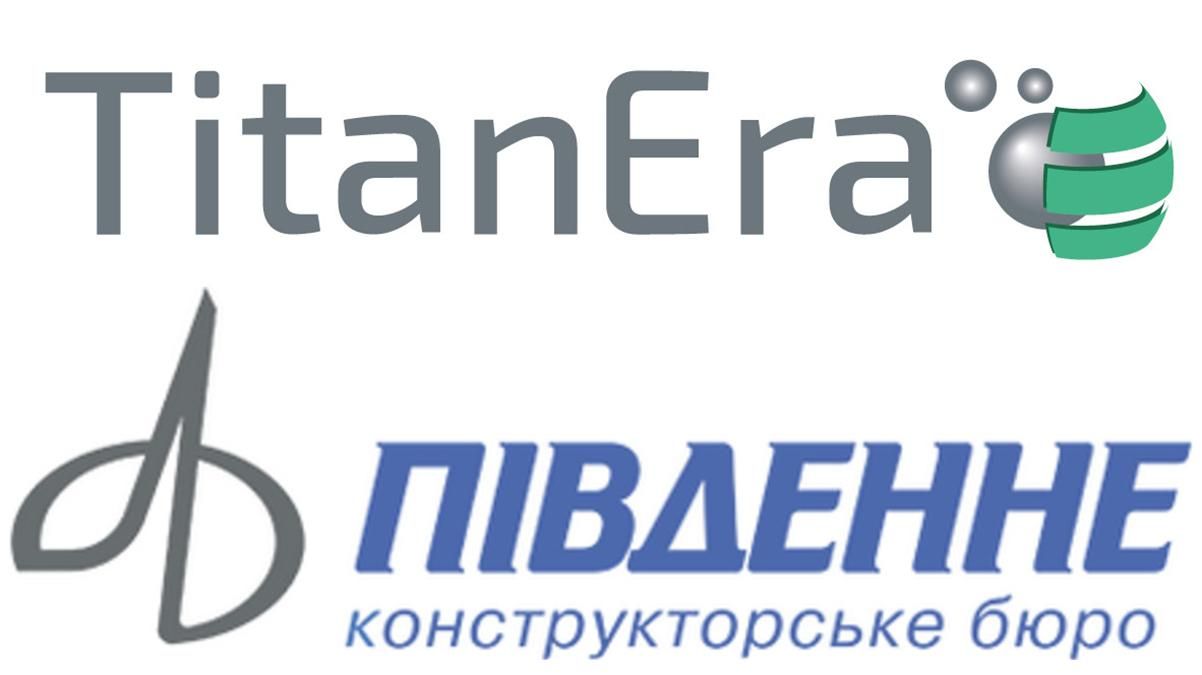 TitanEra

ПІВДЕННЕ
конструкторське бюро